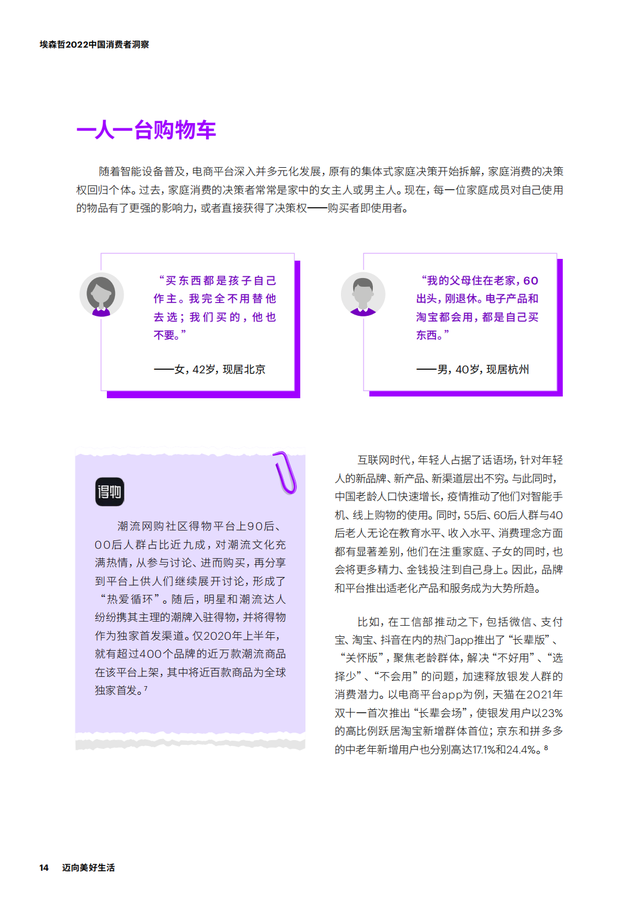 埃森哲2022中国消费者洞察

一人一台购物车

随着智能设备普及，电商平台深入并多元化发展，原有的集体式家庭决策开始拆解，家庭消费的决策权回归个体。过去，家庭消费的决策者常常是家中的女主人或男主人。现在，每一位家庭成员对自己使用的物品有了更强的影响力，或者直接获得了决策权——购买者即使用者。

“买东西都是孩子自己作主。我完全不用替他去选；我们买的，他也不要。”

——女，42岁，现居北京

“我的父母住在老家，60出头，刚退休。电子产品和淘宝都会用，都是自己买东西。”

——男，40岁，现居杭州

得物

潮流网购社区得物平台上90后、00后人群占比近九成，对潮流文化充满热情，从参与讨论、进而购买，再分享到平台上供人们继续展开讨论，形成了“热爱循环”。随后，明星和潮流达人纷纷携其主理的潮牌入驻得物，并将得物作为独家首发渠道。仅2020年上半年，就有超过400个品牌的近万款潮流商品在该平台上架，其中将近百款商品为全球独家首发。$^7$

互联网时代，年轻人占据了话语场，针对年轻人的新品牌、新产品、新渠道层出不穷。与此同时，中国老龄人口快速增长，疫情推动了他们对智能手机、线上购物的使用。同时，55后、60后人群与40后老人无论在教育水平、收入水平、消费理念方面都有显著差别，他们在注重家庭、子女的同时，也会将更多精力、金钱投注到自己身上。因此，品牌和平台推出适老化产品和服务成为大势所趋。

比如，在工信部推动之下，包括微信、支付宝、淘宝、抖音在内的热门app推出了“长辈版”、“关怀版”，聚焦老龄群体，解决“不好用”、“选择少”、“不会用”的问题，加速释放银发人群的消费潜力。以电商平台app为例，天猫在2021年双十一首次推出“长辈会场”，使银发用户以23%的高比例跃居淘宝新增群体首位；京东和拼多多的中老年新增用户也分别高达17.1%和24.4%。$^8$

14 迈向美好生活